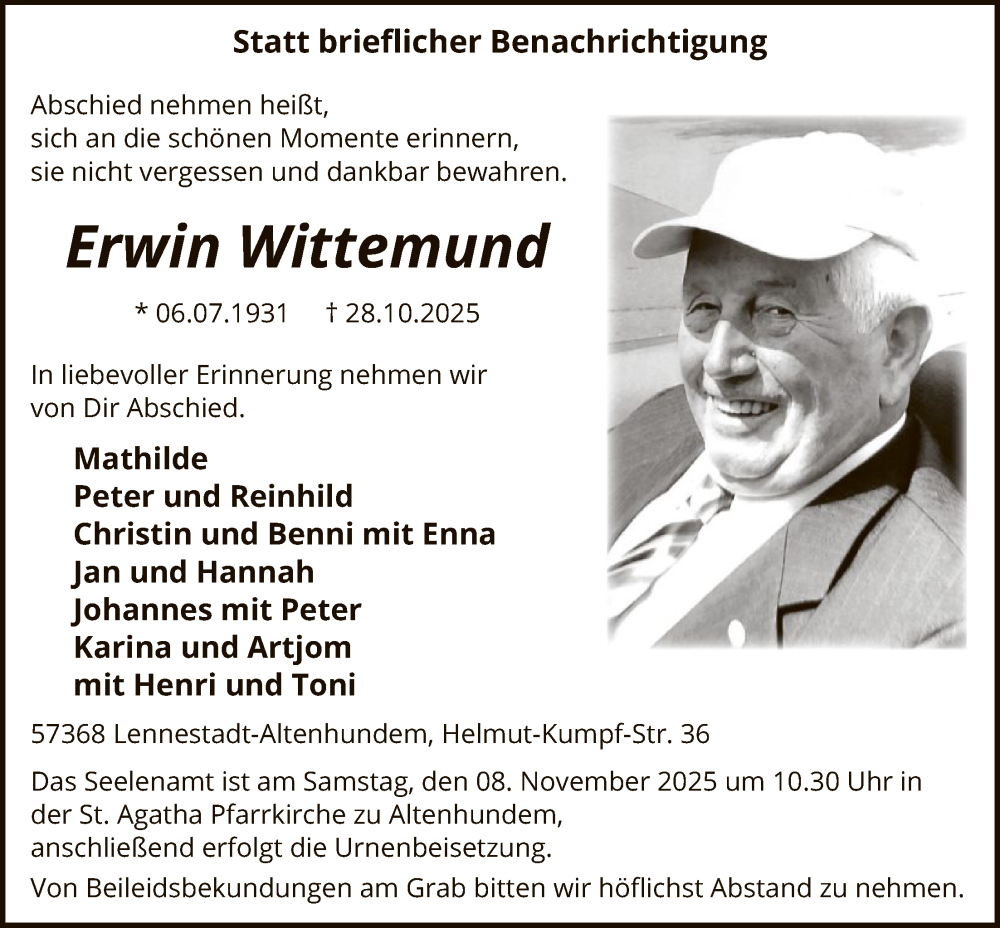 Statt brieflicher Benachrichtigung

Abschied nehmen heißt,
sich an die schönen Momente erinnern,
sie nicht vergessen und dankbar bewahren.

Erwin Wittemund

* 06.07.1931 † 28.10.2025

In liebevoller Erinnerung nehmen wir von Dir Abschied.

Mathilde
Peter und Reinhild
Christin und Benni mit Enna
Jan und Hannah
Johannes mit Peter
Karina und Artjom
mit Henri und Toni

57368 Lennestadt-Altenhundem, Helmut-Kumpf-Str. 36

Das Seelenamt ist am Samstag, den 08. November 2025 um 10.30 Uhr in der St. Agatha Pfarrkirche zu Altenhundem, anschließend erfolgt die Urnenbeisetzung.

Von Beileidsbekundungen am Grab bitten wir höflichst Abstand zu nehmen.